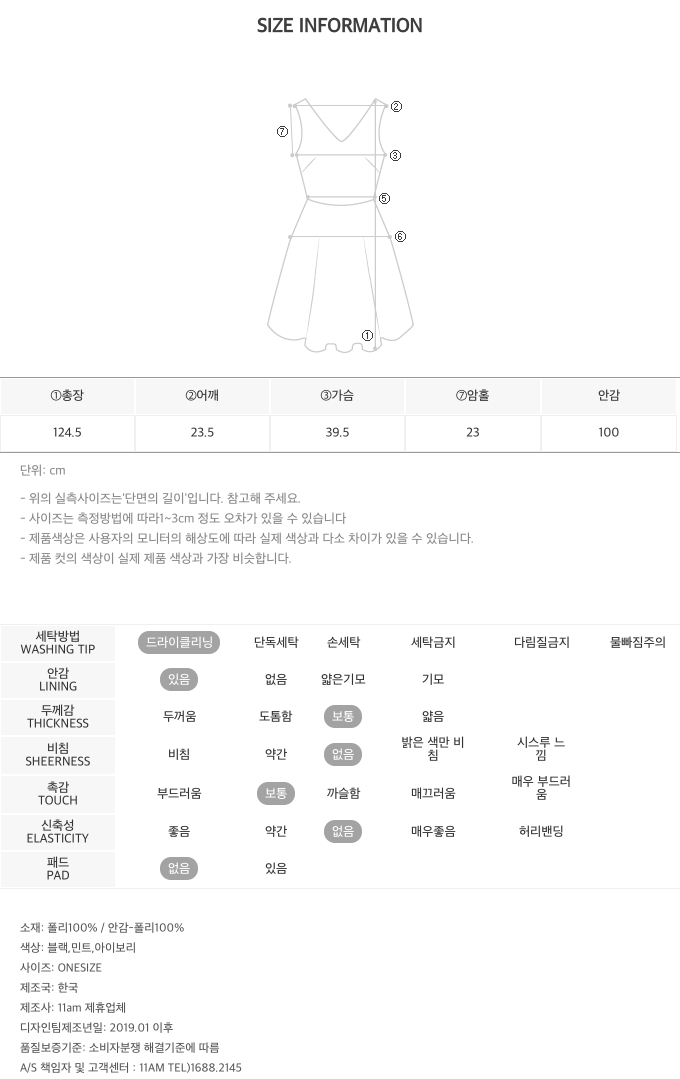 SIZE INFORMATION

⑦
②
③
⑤
⑥
①

| ①총장 | ②어깨 | ③가슴 | ⑦암홀 | 안감 |
|---|---|---|---|---|
| 124.5 | 23.5 | 39.5 | 23 | 100 |

단위: cm

- 위의 실측사이즈는'단면의 길이'입니다. 참고해 주세요.
- 사이즈는 측정방법에 따라1~3cm 정도 오차가 있을 수 있습니다
- 제품색상은 사용자의 모니터의 해상도에 따라 실제 색상과 다소 차이가 있을 수 있습니다.
- 제품 컷의 색상이 실제 제품 색상과 가장 비슷합니다.

| 세탁방법 WASHING TIP | 드라이클리닝 | 단독세탁 | 손세탁 | 세탁금지 | 다림질금지 | 물빠짐주의 |
|---|---|---|---|---|---|---|
| 안감 LINING | 있음 | 없음 | 얇은기모 | 기모 | | |
| 두께감 THICKNESS | 두꺼움 | 도톰함 | 보통 | 얇음 | | |
| 비침 SHEERNESS | 비침 | 약간 | 없음 | 밝은 색만 비침 | 시스루 느낌 | |
| 촉감 TOUCH | 부드러움 | 보통 | 까슬함 | 매끄러움 | 매우 부드러움 | |
| 신축성 ELASTICITY | 좋음 | 약간 | 없음 | 매우좋음 | 허리밴딩 | |
| 패드 PAD | 없음 | 있음 | | | | |

소재: 폴리100% / 안감-폴리100%
색상: 블랙,민트,아이보리
사이즈: ONESIZE
제조국: 한국
제조사: 11am 제휴업체
디자인팀제조년일: 2019.01 이후
품질보증기준: 소비자분쟁 해결기준에 따름
A/S 책임자 및 고객센터 : 11AM TEL)1688.2145